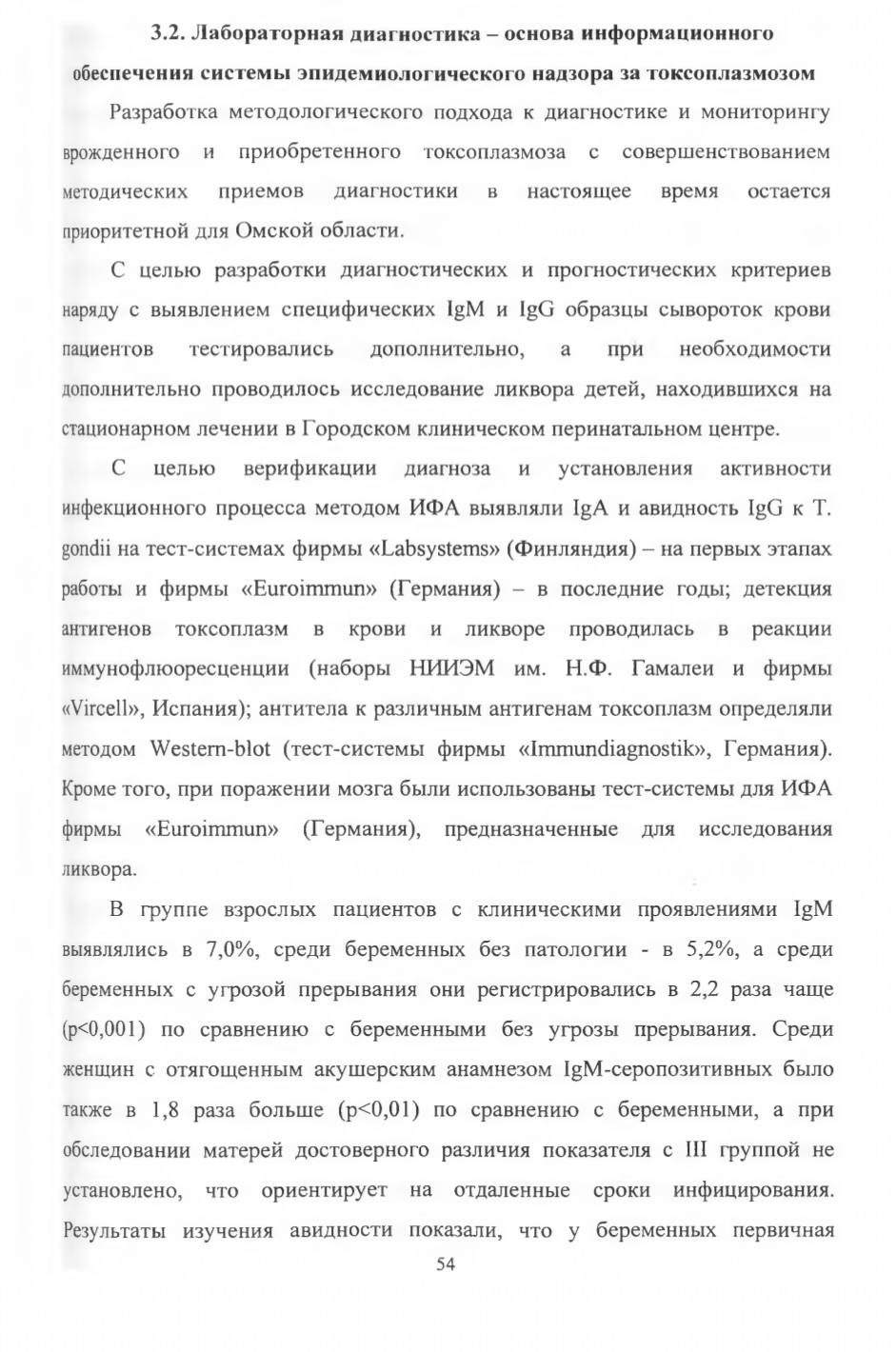 3.2. Лабораторная диагностика – основа информационного обеспечения системы эпидемиологического надзора за токсоплазмозом

Разработка методологического подхода к диагностике и мониторингу врожденного и приобретенного токсоплазмоза с совершенствованием методических приемов диагностики в настоящее время остается приоритетной для Омской области.

С целью разработки диагностических и прогностических критериев наряду с выявлением специфических IgM и IgG образцы сывороток крови пациентов тестировались дополнительно, а при необходимости дополнительно проводилось исследование ликвора детей, находившихся на стационарном лечении в Городском клиническом перинатальном центре.

С целью верификации диагноза и установления активности инфекционного процесса методом ИФА выявляли IgA и авидность IgG к T. gondii на тест-системах фирмы «Labsystems» (Финляндия) – на первых этапах работы и фирмы «Euroimmun» (Германия) – в последние годы; детекция антигенов токсоплазм в крови и ликворе проводилась в реакции иммунофлюоресценции (наборы НИИЭМ им. Н.Ф. Гамалеи и фирмы «Vircell», Испания); антитела к различным антигенам токсоплазм определяли методом Western-blot (тест-системы фирмы «Immundiagnostik», Германия). Кроме того, при поражении мозга были использованы тест-системы для ИФА фирмы «Euroimmun» (Германия), предназначенные для исследования ликвора.

В группе взрослых пациентов с клиническими проявлениями IgM выявлялись в 7,0%, среди беременных без патологии - в 5,2%, а среди беременных с угрозой прерывания они регистрировались в 2,2 раза чаще (p<0,001) по сравнению с беременными без угрозы прерывания. Среди женщин с отягощенным акушерским анамнезом IgM-серопозитивных было также в 1,8 раза больше (p<0,01) по сравнению с беременными, а при обследовании матерей достоверного различия показателя с III группой не установлено, что ориентирует на отдаленные сроки инфицирования. Результаты изучения авидности показали, что у беременных первичная

54